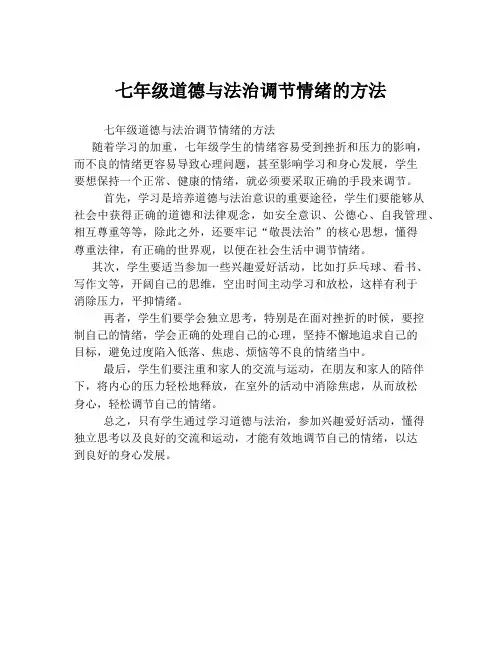 七年级道德与法治调节情绪的方法

七年级道德与法治调节情绪的方法

随着学习的加重，七年级学生的情绪容易受到挫折和压力的影响，而不良的情绪更容易导致心理问题，甚至影响学习和身心发展，学生要想保持一个正常、健康的情绪，就必须要采取正确的手段来调节。

首先，学习是培养道德与法治意识的重要途径，学生们要能够从社会中获得正确的道德和法律观念，如安全意识、公德心、自我管理、相互尊重等等，除此之外，还要牢记“敬畏法治”的核心思想，懂得尊重法律，有正确的世界观，以便在社会生活中调节情绪。

其次，学生要适当参加一些兴趣爱好活动，比如打乒乓球、看书、写作文等，开阔自己的思维，空出时间主动学习和放松，这样有利于消除压力，平抑情绪。

再者，学生们要学会独立思考，特别是在面对挫折的时候，要控制自己的情绪，学会正确的处理自己的心理，坚持不懈地追求自己的目标，避免过度陷入低落、焦虑、烦恼等不良的情绪当中。

最后，学生们要注重和家人的交流与运动，在朋友和家人的陪伴下，将内心的压力轻松地释放，在室外的活动中消除焦虑，从而放松身心，轻松调节自己的情绪。

总之，只有学生通过学习道德与法治，参加兴趣爱好活动，懂得独立思考以及良好的交流和运动，才能有效地调节自己的情绪，以达到良好的身心发展。